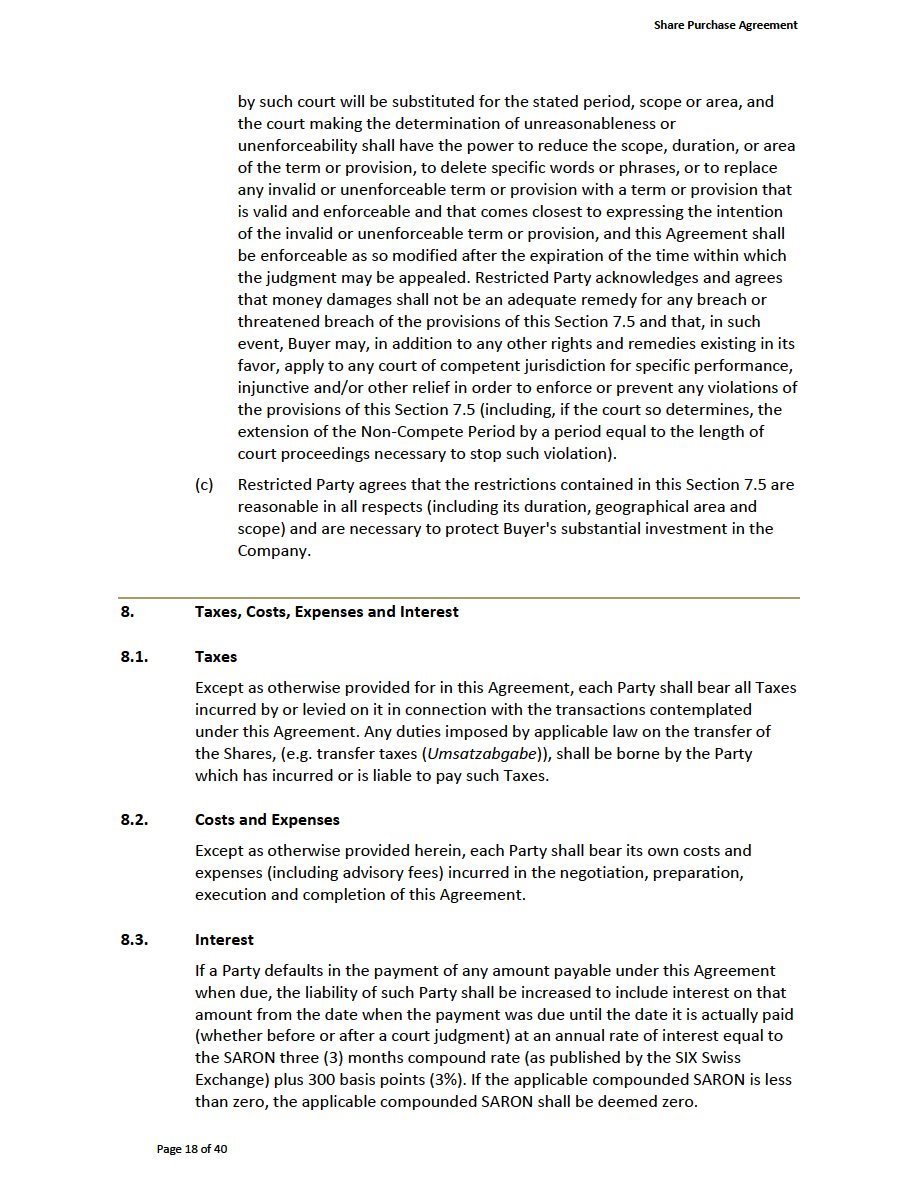 Share Purchase Agreement

by such court will be substituted for the stated period, scope or area, and the court making the determination of unreasonableness or unenforceability shall have the power to reduce the scope, duration, or area of the term or provision, to delete specific words or phrases, or to replace any invalid or unenforceable term or provision with a term or provision that is valid and enforceable and that comes closest to expressing the intention of the invalid or unenforceable term or provision, and this Agreement shall be enforceable as so modified after the expiration of the time within which the judgment may be appealed. Restricted Party acknowledges and agrees that money damages shall not be an adequate remedy for any breach or threatened breach of the provisions of this Section 7.5 and that, in such event, Buyer may, in addition to any other rights and remedies existing in its favor, apply to any court of competent jurisdiction for specific performance, injunctive and/or other relief in order to enforce or prevent any violations of the provisions of this Section 7.5 (including, if the court so determines, the extension of the Non-Compete Period by a period equal to the length of court proceedings necessary to stop such violation).

(c) Restricted Party agrees that the restrictions contained in this Section 7.5 are reasonable in all respects (including its duration, geographical area and scope) and are necessary to protect Buyer's substantial investment in the Company.

8. Taxes, Costs, Expenses and Interest

8.1. Taxes

Except as otherwise provided for in this Agreement, each Party shall bear all Taxes incurred by or levied on it in connection with the transactions contemplated under this Agreement. Any duties imposed by applicable law on the transfer of the Shares, (e.g. transfer taxes (Umsatzabgabe)), shall be borne by the Party which has incurred or is liable to pay such Taxes.

8.2. Costs and Expenses

Except as otherwise provided herein, each Party shall bear its own costs and expenses (including advisory fees) incurred in the negotiation, preparation, execution and completion of this Agreement.

8.3. Interest

If a Party defaults in the payment of any amount payable under this Agreement when due, the liability of such Party shall be increased to include interest on that amount from the date when the payment was due until the date it is actually paid (whether before or after a court judgment) at an annual rate of interest equal to the SARON three (3) months compound rate (as published by the SIX Swiss Exchange) plus 300 basis points (3%). If the applicable compounded SARON is less than zero, the applicable compounded SARON shall be deemed zero.

Page 18 of 40